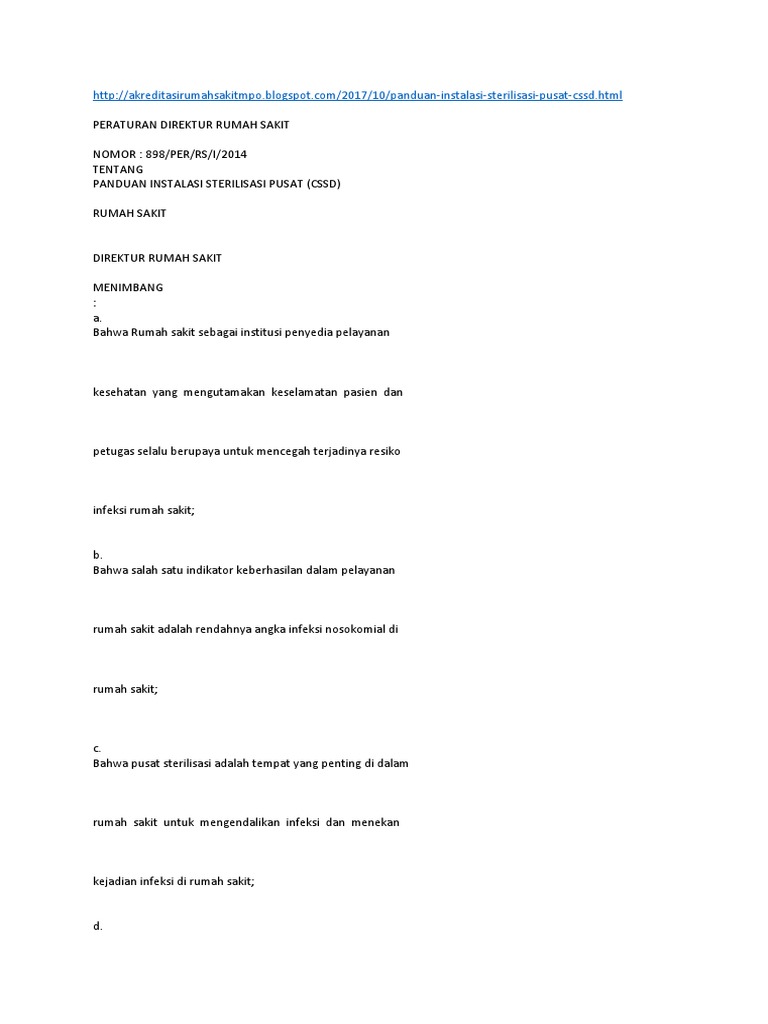 http://akreditasirumahsakitmpo.blogspot.com/2017/10/panduan-instalasi-sterilisasi-pusat-cssd.html

PERATURAN DIREKTUR RUMAH SAKIT

NOMOR : 898/PER/RS/I/2014
TENTANG
PANDUAN INSTALASI STERILISASI PUSAT (CSSD)

RUMAH SAKIT

DIREKTUR RUMAH SAKIT

MENIMBANG
:
a.
Bahwa Rumah sakit sebagai institusi penyedia pelayanan

kesehatan yang mengutamakan keselamatan pasien dan

petugas selalu berupaya untuk mencegah terjadinya resiko

infeksi rumah sakit;

b.
Bahwa salah satu indikator keberhasilan dalam pelayanan

rumah sakit adalah rendahnya angka infeksi nosokomial di

rumah sakit;

c.
Bahwa pusat sterilisasi adalah tempat yang penting di dalam

rumah sakit untuk mengendalikan infeksi dan menekan

kejadian infeksi di rumah sakit;

d.